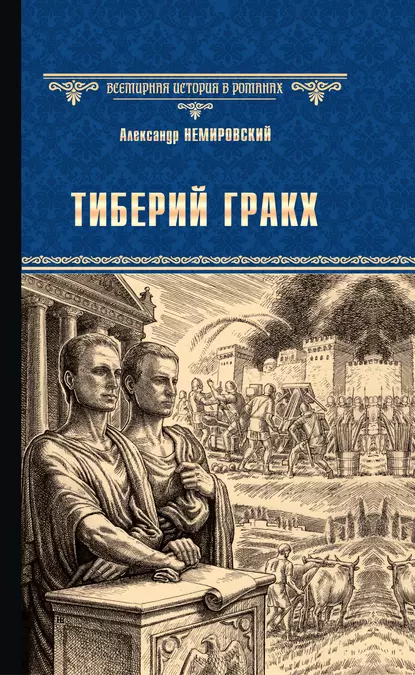 ВСЕМИРНАЯ ИСТОРИЯ В РОМАНАХ

Александр НЕМИРОВСКИЙ

ТИБЕРИЙ ГРАКХ